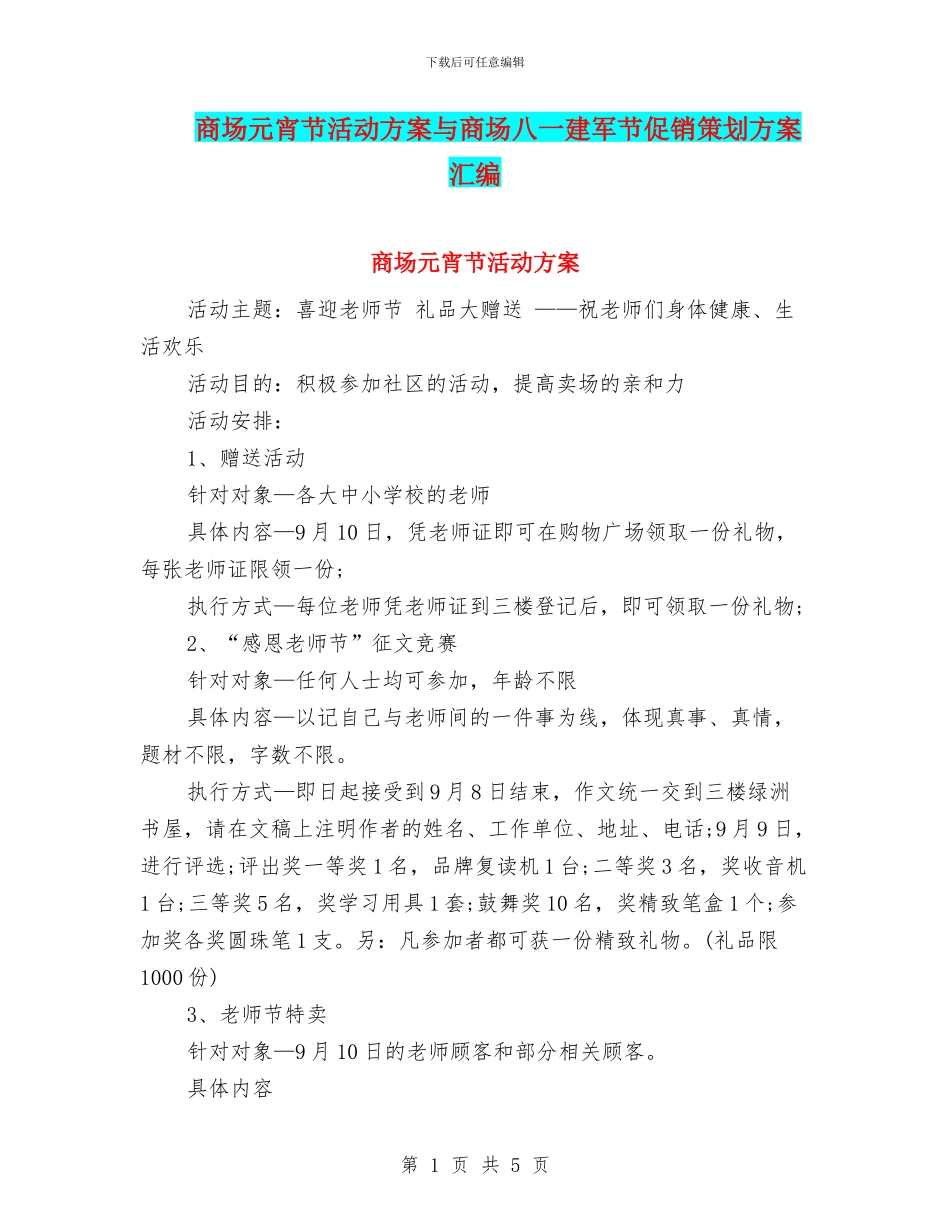 下载后可任意编辑

商场元宵节活动方案与商场八一建军节促销策划方案汇编

商场元宵节活动方案

活动主题：喜迎老师节 礼品大赠送 ——祝老师们身体健康、生活欢乐

活动目的：积极参加社区的活动，提高卖场的亲和力

活动安排：

1、赠送活动

针对对象—各大中小学校的老师

具体内容—9月10日，凭老师证即可在购物广场领取一份礼物，每张老师证限领一份；

执行方式—每位老师凭老师证到三楼登记后，即可领取一份礼物；

2、“感恩老师节”征文竞赛

针对对象—任何人士均可参加，年龄不限

具体内容—以记自己与老师间的一件事为线，体现真事、真情，题材不限，字数不限。

执行方式—即日起接受到9月8日结束，作文统一交到三楼绿洲书屋，请在文稿上注明作者的姓名、工作单位、地址、电话;9月9日，进行评选;评出奖一等奖1名，品牌复读机1台;二等奖3名，奖收音机1台;三等奖5名，奖学习用具1套;鼓舞奖10名，奖精致笔盒1个;参加奖各奖圆珠笔1支。另：凡参加者都可获一份精致礼物。(礼品限1000份)

3、老师节特卖

针对对象—9月10日的老师顾客和部分相关顾客。

具体内容

第 1 页 共 5 页